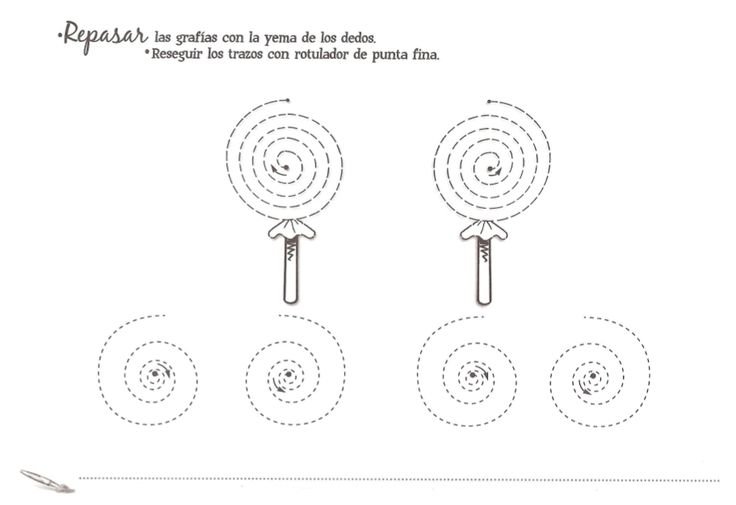 •Repasar las grafías con la yema de los dedos.
•Reseguir los trazos con rotulador de punta fina.